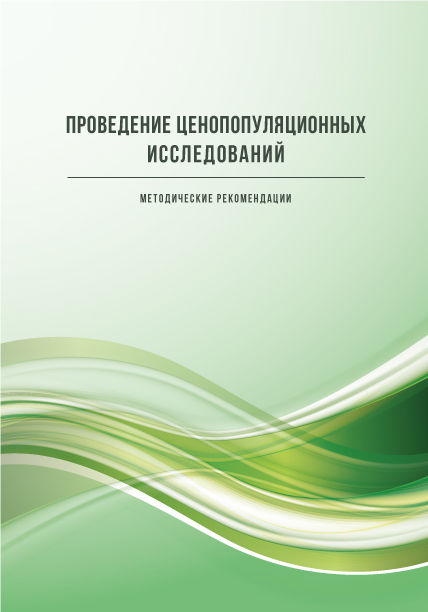 ПРОВЕДЕНИЕ ЦЕНОПОПУЛЯЦИОННЫХ ИССЛЕДОВАНИЙ

МЕТОДИЧЕСКИЕ РЕКОМЕНДАЦИИ